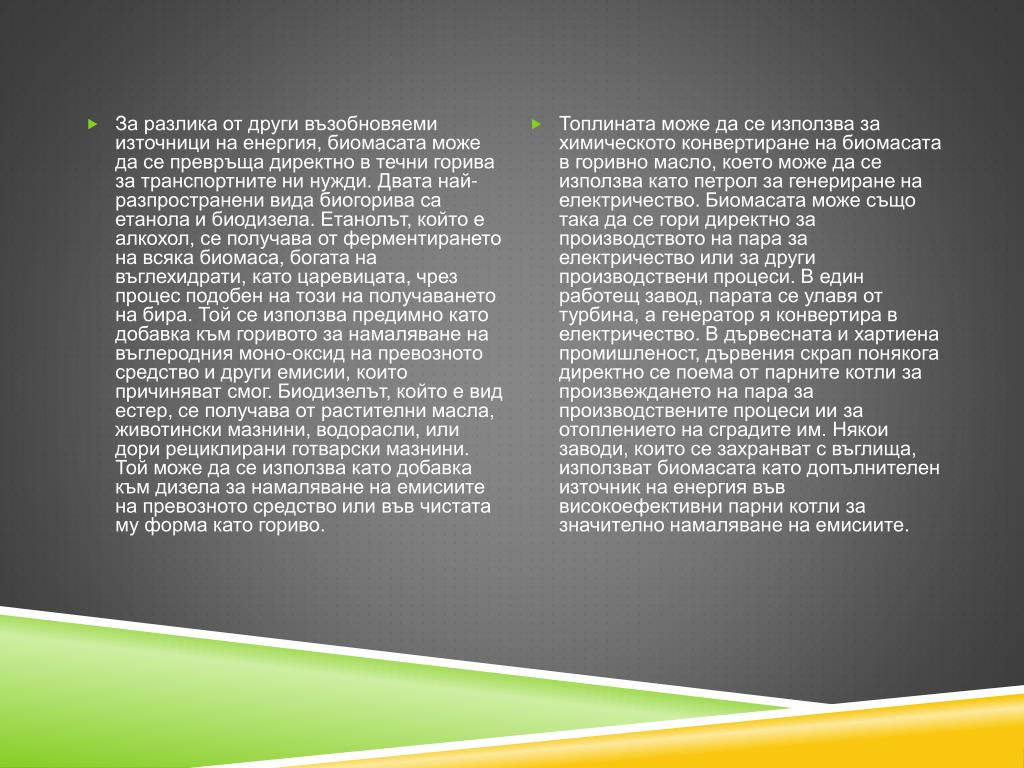 За разлика от други възобновяеми източници на енергия, биомасата може да се превръща директно в течни горива за транспортните ни нужди. Двата най-разпространени вида биогорива са етанола и биодизела. Етанолът, който е алкохол, се получава от ферментирането на всяка биомаса, богата на въглехидрати, като царевицата, чрез процес подобен на този на получаването на бира. Той се използва предимно като добавка към горивото за намаляване на въглеродния моно-оксид на превозното средство и други емисии, които причиняват смог. Биодизелът, който е вид естер, се получава от растителни масла, животински мазнини, водорасли, или дори рециклирани готварски мазнини. Той може да се използва като добавка към дизела за намаляване на емисиите на превозното средство или във чистата му форма като гориво.

Топлината може да се използва за химическото конвертиране на биомасата в горивно масло, което може да се използва като петрол за генериране на електричество. Биомасата може също така да се гори директно за производството на пара за електричество или за други производствени процеси. В един работещ завод, парата се улавя от турбина, а генератор я конвертира в електричество. В дървесната и хартиена промишленост, дървения скрап понякога директно се поема от парните котли за произвеждането на пара за производствените процеси ии за отоплението на сградите им. Някои заводи, които се захранват с въглища, използват биомасата като допълнителен източник на енергия във високоефективни парни котли за значително намаляване на емисиите.